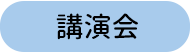 講演会